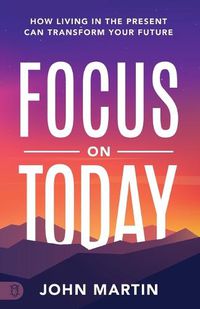 HOW LIVING IN THE PRESENT CAN TRANSFORM YOUR FUTURE

FOCUS
ON
TODAY

JOHN MARTIN